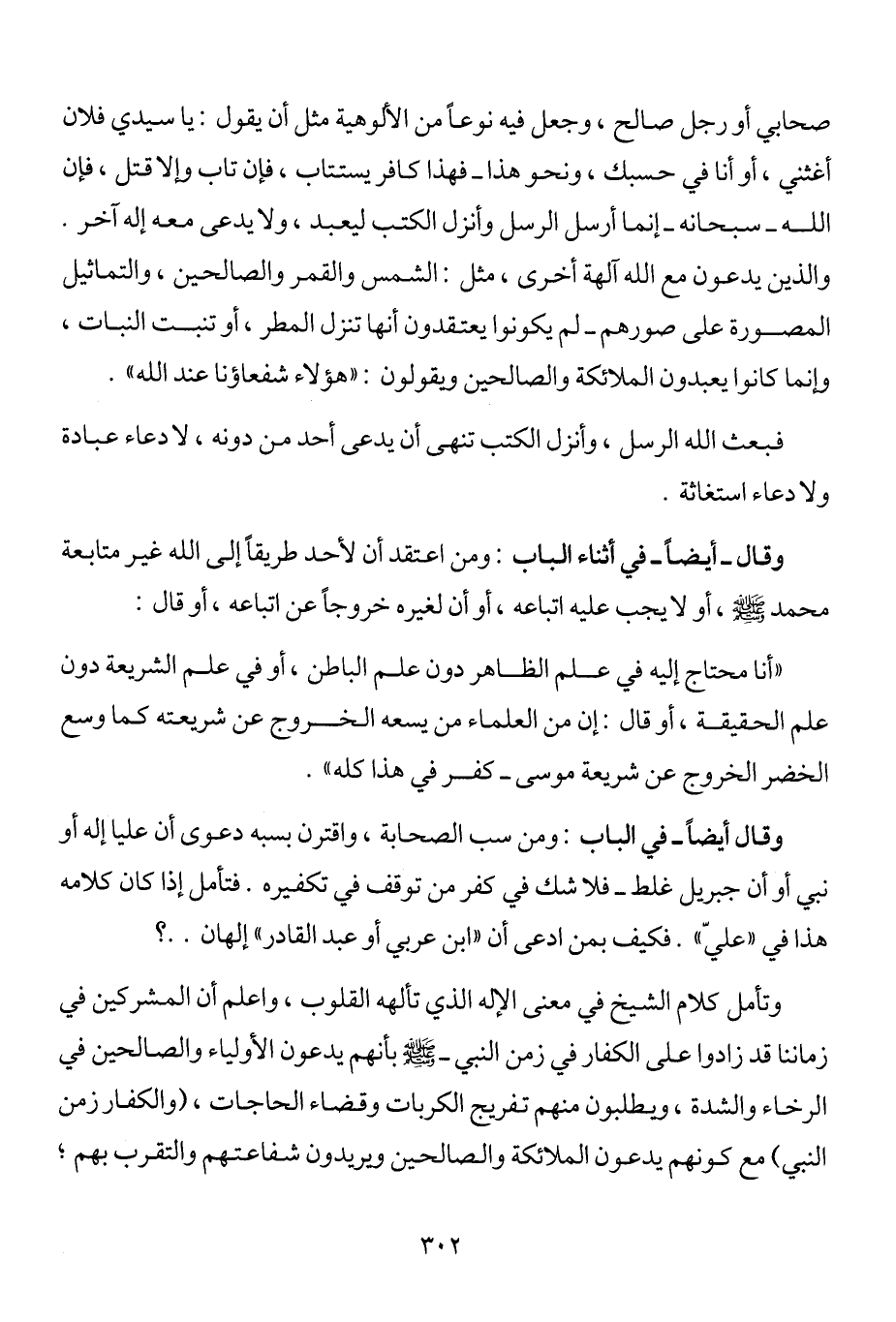 صحابي أو رجل صالح ، وجعل فيه نوعاً من الألوهية مثل أن يقول : يا سيدي فلان أغثني ، أو أنا في حسبك ، ونحو هذا ـ فهذا كافر يستتاب ، فإن تاب وإلا قتل ، فإن الله ـ سبحانه ـ إنما أرسل الرسل وأنزل الكتب ليعبد ، ولا يدعى معه إله آخر . والذين يدعون مع الله آلهة أخرى ، مثل : الشمس والقمر والصالحين ، والتماثيل المصورة على صورهم ـ لم يكونوا يعتقدون أنها تنزل المطر ، أو تنبت النبات ، وإنما كانوا يعبدون الملائكة والصالحين ويقولون : «هؤلاء شفعاؤنا عند الله» .

فبعث الله الرسل ، وأنزل الكتب تنهى أن يدعى أحد من دونه ، لا دعاء عبادة ولا دعاء استغاثة .

وقال ـ أيضاً ـ في أثناء الباب : ومن اعتقد أن لأحد طريقاً إلى الله غير متابعة محمد ﷺ ، أو لا يجب عليه اتباعه ، أو أن لغيره خروجاً عن اتباعه ، أو قال :

«أنا محتاج إليه في علم الظاهر دون علم الباطن ، أو في علم الشريعة دون علم الحقيقة ، أو قال : إن من العلماء من يسعه الخروج عن شريعته كما وسع الخضر الخروج عن شريعة موسى ـ كفر في هذا كله» .

وقال أيضاً ـ في الباب : ومن سب الصحابة ، واقترن بسبه دعوى أن عليا إله أو نبي أو أن جبريل غلط ـ فلا شك في كفر من توقف في تكفيره . فتأمل إذا كان كلامه هذا في «عليّ» . فكيف بمن ادعى أن «ابن عربي أو عبد القادر» إلهان . .؟

وتأمل كلام الشيخ في معنى الإله الذي تألهه القلوب ، واعلم أن المشركين في زماننا قد زادوا على الكفار في زمن النبي ـ ﷺ بأنهم يدعون الأولياء والصالحين في الرخاء والشدة ، ويطلبون منهم تفريج الكربات وقضاء الحاجات ، (والكفار زمن النبي) مع كونهم يدعون الملائكة والصالحين ويريدون شفاعتهم والتقرب بهم ؛

٣٠٢